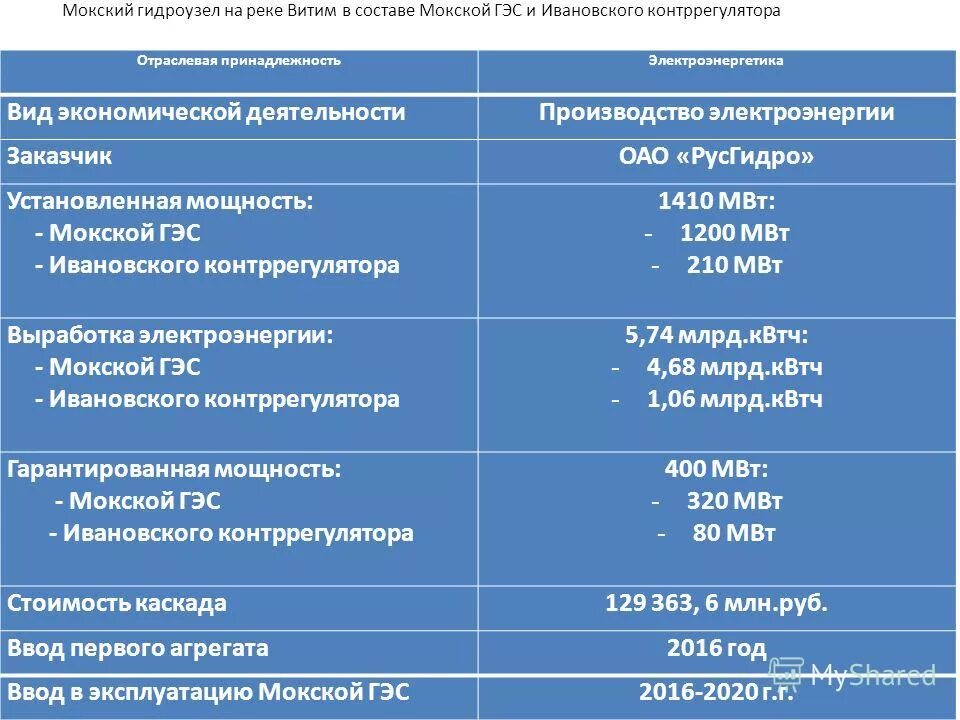 Мокский гидроузел на реке Витим в составе Мокской ГЭС и Ивановского контррегулятора

| Отраслевая принадлежность | Электроэнергетика |
|---|---|
| Вид экономической деятельности | Производство электроэнергии |
| Заказчик | ОАО «РусГидро» |
| Установленная мощность: - Мокской ГЭС - Ивановского контррегулятора | 1410 МВт: - 1200 МВт - 210 МВт |
| Выработка электроэнергии: - Мокской ГЭС - Ивановского контррегулятора | 5,74 млрд.кВтч: - 4,68 млрд.кВтч - 1,06 млрд.кВтч |
| Гарантированная мощность: - Мокской ГЭС - Ивановского контррегулятора | 400 МВт: - 320 МВт - 80 МВт |
| Стоимость каскада | 129 363, 6 млн.руб. |
| Ввод первого агрегата | 2016 год |
| Ввод в эксплуатацию Мокской ГЭС | 2016-2020 г.г. |

MyShared